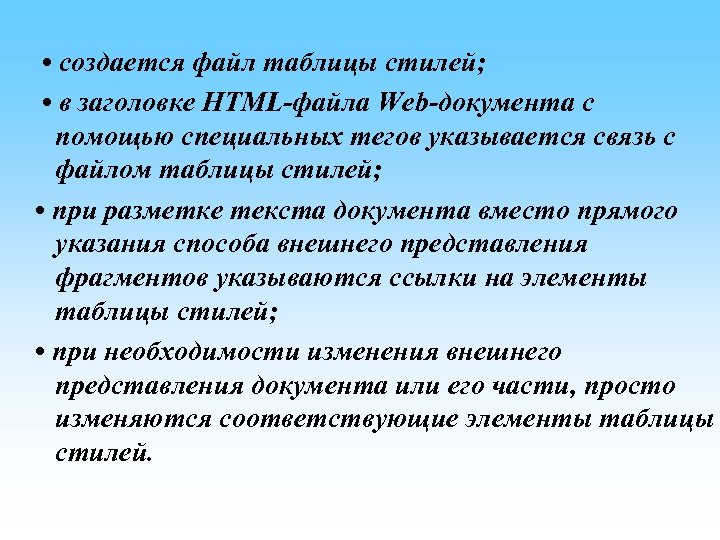 • создается файл таблицы стилей;

• в заголовке HTML-файла Web-документа с помощью специальных тегов указывается связь с файлом таблицы стилей;

• при разметке текста документа вместо прямого указания способа внешнего представления фрагментов указываются ссылки на элементы таблицы стилей;

• при необходимости изменения внешнего представления документа или его части, просто изменяются соответствующие элементы таблицы стилей.